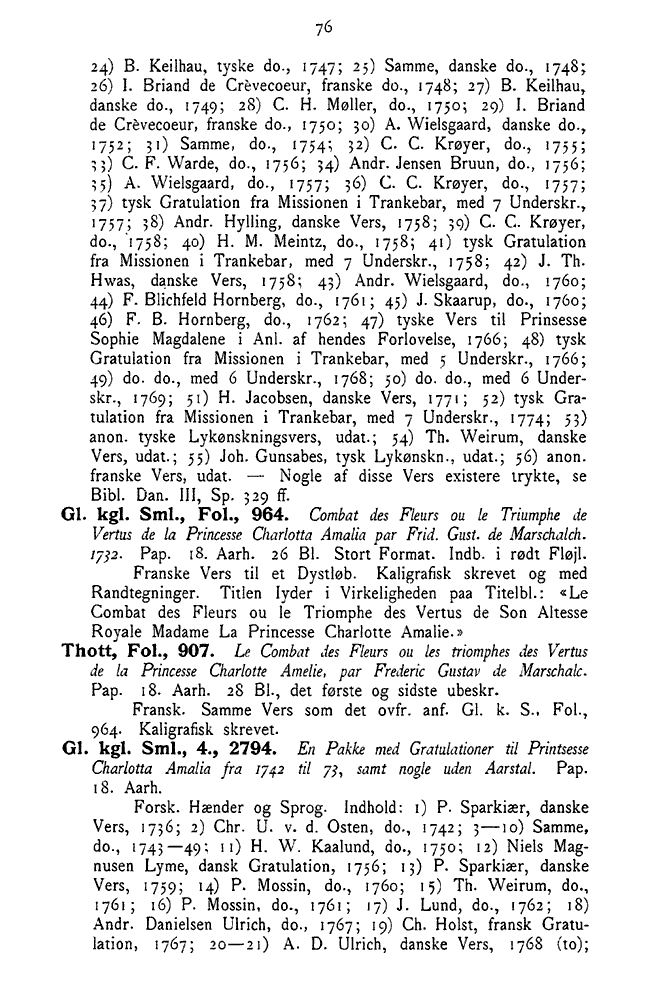 76

24) B. Keilhau, tyske do., 1747; 25) Samme, danske do., 1748; 26) I. Briand de Crèvecoeur, franske do., 1748; 27) B. Keilhau, danske do., 1749; 28) C. H. Møller, do., 1750; 29) I. Briand de Crèvecoeur, franske do., 1750; 30) A. Wielsgaard, danske do., 1752; 31) Samme, do., 1754; 32) C. C. Krøyer, do., 1755; 33) C. F. Warde, do., 1756; 34) Andr. Jensen Bruun, do., 1756; 35) A. Wielsgaard, do., 1757; 36) C. C. Krøyer, do., 1757; 37) tysk Gratulation fra Missionen i Trankebar, med 7 Underskr., 1757; 38) Andr. Hylling, danske Vers, 1758; 39) C. C. Krøyer, do., 1758; 40) H. M. Meintz, do., 1758; 41) tysk Gratulation fra Missionen i Trankebar, med 7 Underskr., 1758; 42) J. Th. Hwas, danske Vers, 1758; 43) Andr. Wielsgaard, do., 1760; 44) F. Blichfeld Hornberg, do., 1761; 45) J. Skaarup, do., 1760; 46) F. B. Hornberg, do., 1762; 47) tyske Vers til Prinsesse Sophie Magdalene i Anl. af hendes Forlovelse, 1766; 48) tysk Gratulation fra Missionen i Trankebar, med 5 Underskr., 1766; 49) do. do., med 6 Underskr., 1768; 50) do. do., med 6 Underskr., 1769; 51) H. Jacobsen, danske Vers, 1771; 52) tysk Gratulation fra Missionen i Trankebar, med 7 Underskr., 1774; 53) anon. tyske Lykønskningsvers, udat.; 54) Th. Weirum, danske Vers, udat.; 55) Joh. Gunsabes, tysk Lykønskn., udat.; 56) anon. franske Vers, udat. — Nogle af disse Vers existere trykte, se Bibl. Dan. III, Sp. 329 ff.

Gl. kgl. Sml., Fol., 964. Combat des Fleurs ou le Triumphe de Vertus de la Princesse Charlotta Amalia par Frid. Gust. de Marschalch. 1732. Pap. 18. Aarh. 26 Bl. Stort Format. Indb. i rødt Fløjl.

Franske Vers til et Dystløb. Kaligrafisk skrevet og med Randtegninger. Titlen lyder i Virkeligheden paa Titelbl.: «Le Combat des Fleurs ou le Triomphe des Vertus de Son Altesse Royale Madame La Princesse Charlotte Amalie.»

Thott, Fol., 907. Le Combat des Fleurs ou les triomphes des Vertus de la Princesse Charlotte Amelie, par Frederic Gustav de Marschalc. Pap. 18. Aarh. 28 Bl., det første og sidste ubeskr.

Fransk. Samme Vers som det ovfr. anf. Gl. k. S., Fol., 964. Kaligrafisk skrevet.

Gl. kgl. Sml., 4., 2794. En Pakke med Gratulationer til Printsesse Charlotta Amalia fra 1742 til 73, samt nogle uden Aarstal. Pap. 18. Aarh.

Forsk. Hænder og Sprog. Indhold: 1) P. Sparkiær, danske Vers, 1736; 2) Chr. U. v. d. Osten, do., 1742; 3—10) Samme, do., 1743—49; 11) H. W. Kaalund, do., 1750; 12) Niels Magnusen Lyme, dansk Gratulation, 1756; 13) P. Sparkiær, danske Vers, 1759; 14) P. Mossin, do., 1760; 15) Th. Weirum, do., 1761; 16) P. Mossin, do., 1761; 17) J. Lund, do., 1762; 18) Andr. Danielsen Ulrich, do., 1767; 19) Ch. Holst, fransk Gratulation, 1767; 20—21) A. D. Ulrich, danske Vers, 1768 (to);